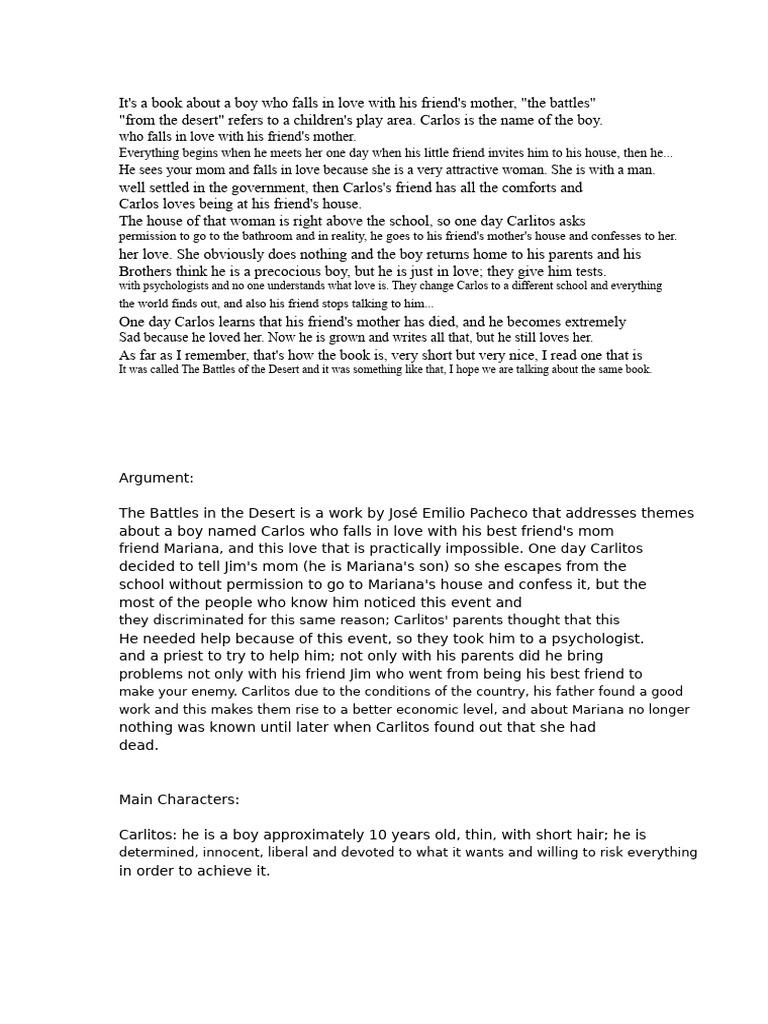 It's a book about a boy who falls in love with his friend's mother, "the battles" "from the desert" refers to a children's play area. Carlos is the name of the boy. who falls in love with his friend's mother. Everything begins when he meets her one day when his little friend invites him to his house, then he... He sees your mom and falls in love because she is a very attractive woman. She is with a man. well settled in the government, then Carlos's friend has all the comforts and Carlos loves being at his friend's house. The house of that woman is right above the school, so one day Carlitos asks permission to go to the bathroom and in reality, he goes to his friend's mother's house and confesses to her. her love. She obviously does nothing and the boy returns home to his parents and his Brothers think he is a precocious boy, but he is just in love; they give him tests. with psychologists and no one understands what love is. They change Carlos to a different school and everything the world finds out, and also his friend stops talking to him... One day Carlos learns that his friend's mother has died, and he becomes extremely Sad because he loved her. Now he is grown and writes all that, but he still loves her. As far as I remember, that's how the book is, very short but very nice, I read one that is It was called The Battles of the Desert and it was something like that, I hope we are talking about the same book.

Argument:

The Battles in the Desert is a work by José Emilio Pacheco that addresses themes about a boy named Carlos who falls in love with his best friend's mom friend Mariana, and this love that is practically impossible. One day Carlitos decided to tell Jim's mom (he is Mariana's son) so she escapes from the school without permission to go to Mariana's house and confess it, but the most of the people who know him noticed this event and they discriminated for this same reason; Carlitos' parents thought that this He needed help because of this event, so they took him to a psychologist. and a priest to try to help him; not only with his parents did he bring problems not only with his friend Jim who went from being his best friend to make your enemy. Carlitos due to the conditions of the country, his father found a good work and this makes them rise to a better economic level, and about Mariana no longer nothing was known until later when Carlitos found out that she had dead.

Main Characters:

Carlitos: he is a boy approximately 10 years old, thin, with short hair; he is determined, innocent, liberal and devoted to what it wants and willing to risk everything in order to achieve it.